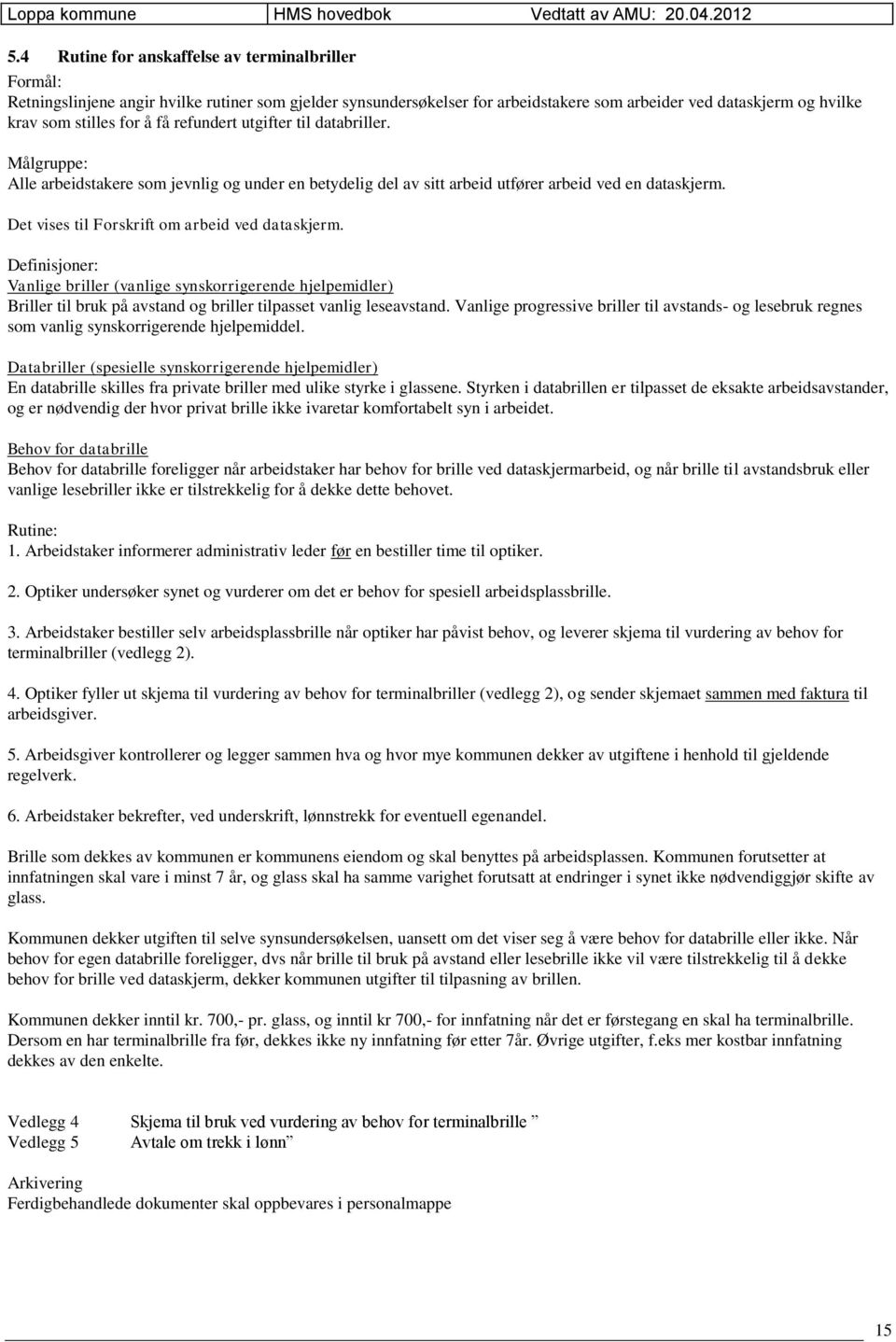 Loppa kommune HMS hovedbok Vedtatt av AMU: 20.04.2012

5.4 Rutine for anskaffelse av terminalbriller

Formål:
Retningslinjene angir hvilke rutiner som gjelder synsundersøkelser for arbeidstakere som arbeider ved dataskjerm og hvilke krav som stilles for å få refundert utgifter til databriller.

Målgruppe:
Alle arbeidstakere som jevnlig og under en betydelig del av sitt arbeid utfører arbeid ved en dataskjerm.

Det vises til Forskrift om arbeid ved dataskjerm.

Definisjoner:
Vanlige briller (vanlige synskorrigerende hjelpemidler)
Briller til bruk på avstand og briller tilpasset vanlig leseavstand. Vanlige progressive briller til avstands- og lesebruk regnes som vanlig synskorrigerende hjelpemiddel.

Databriller (spesielle synskorrigerende hjelpemidler)
En databrille skilles fra private briller med ulike styrke i glassene. Styrken i databrillen er tilpasset de eksakte arbeidsavstander, og er nødvendig der hvor privat brille ikke ivaretar komfortabelt syn i arbeidet.

Behov for databrille
Behov for databrille foreligger når arbeidstaker har behov for brille ved dataskjermarbeid, og når brille til avstandsbruk eller vanlige lesebriller ikke er tilstrekkelig for å dekke dette behovet.

Rutine:
1. Arbeidstaker informerer administrativ leder før en bestiller time til optiker.

2. Optiker undersøker synet og vurderer om det er behov for spesiell arbeidsplassbrille.

3. Arbeidstaker bestiller selv arbeidsplassbrille når optiker har påvist behov, og leverer skjema til vurdering av behov for terminalbriller (vedlegg 2).

4. Optiker fyller ut skjema til vurdering av behov for terminalbriller (vedlegg 2), og sender skjemaet sammen med faktura til arbeidsgiver.

5. Arbeidsgiver kontrollerer og legger sammen hva og hvor mye kommunen dekker av utgiftene i henhold til gjeldende regelverk.

6. Arbeidstaker bekrefter, ved underskrift, lønnstrekk for eventuell egenandel.

Brille som dekkes av kommunen er kommunens eiendom og skal benyttes på arbeidsplassen. Kommunen forutsetter at innfatningen skal vare i minst 7 år, og glass skal ha samme varighet forutsatt at endringer i synet ikke nødvendiggjør skifte av glass.

Kommunen dekker utgiften til selve synsundersøkelsen, uansett om det viser seg å være behov for databrille eller ikke. Når behov for egen databrille foreligger, dvs når brille til bruk på avstand eller lesebrille ikke vil være tilstrekkelig til å dekke behov for brille ved dataskjerm, dekker kommunen utgifter til tilpasning av brillen.

Kommunen dekker inntil kr. 700,- pr. glass, og inntil kr 700,- for innfatning når det er førstegang en skal ha terminalbrille. Dersom en har terminalbrille fra før, dekkes ikke ny innfatning før etter 7år. Øvrige utgifter, f.eks mer kostbar innfatning dekkes av den enkelte.

Vedlegg 4 Skjema til bruk ved vurdering av behov for terminalbrille ”
Vedlegg 5 Avtale om trekk i lønn”

Arkivering
Ferdigbehandlede dokumenter skal oppbevares i personalmappe

15